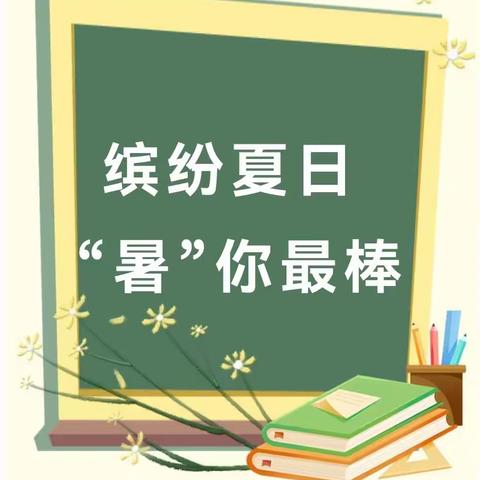 缤纷夏日
“暑”你最棒